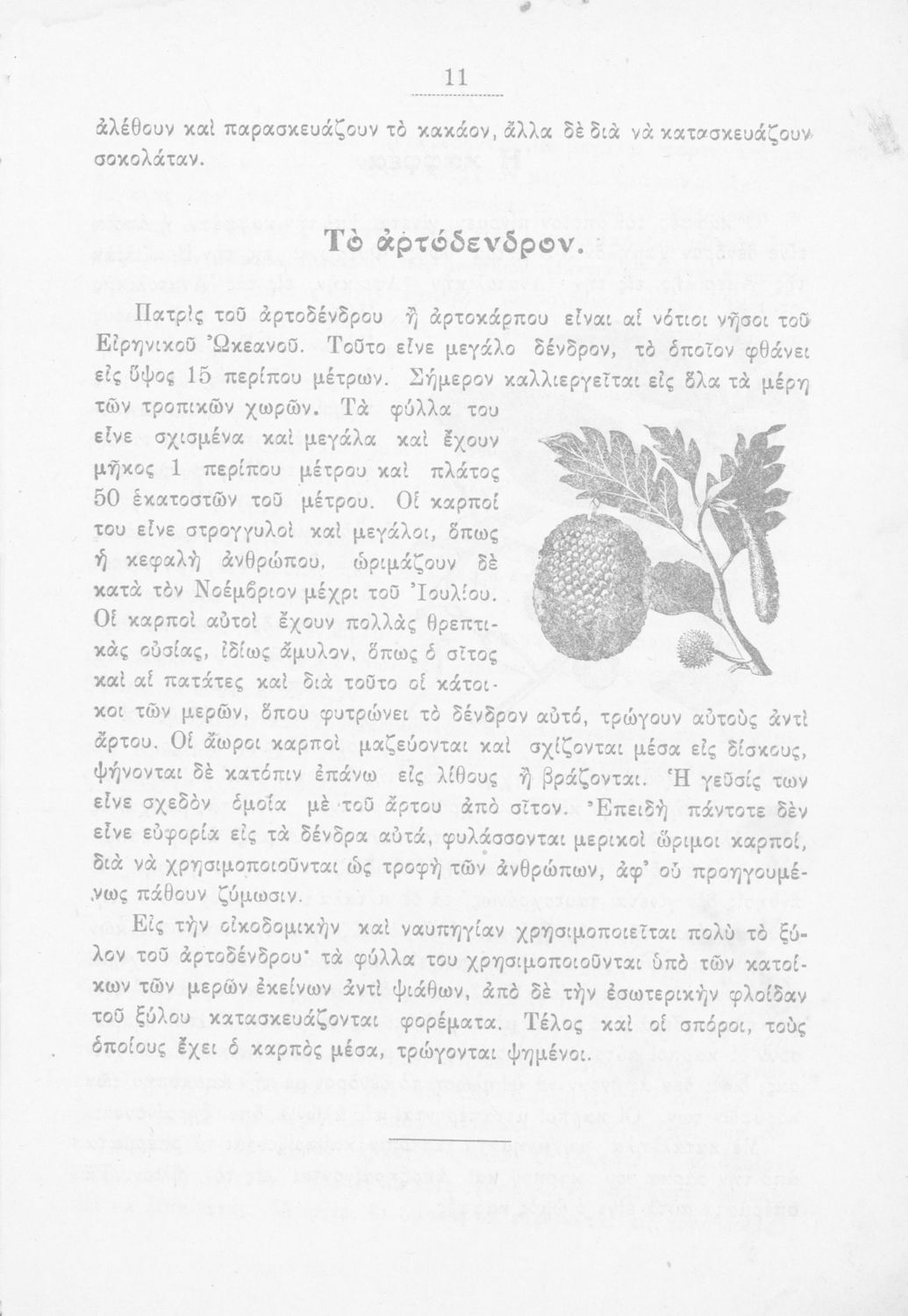 11

ἀλέθουν καὶ παρασκευάζουν τὸ κακάον, ἄλλα δὲ διὰ νὰ κατασκευάζουν σοκολάταν.

Τὸ ἀρτόδενδρον.

Πατρὶς τοῦ ἀρτοδένδρου ἢ ἀρτοκάρπου εἶναι αἱ νότιοι νῆσοι τοῦ Εἰρηνικοῦ Ὠκεανοῦ. Τοῦτο εἶνε μεγάλο δένδρον, τὸ ὁποῖον φθάνει εἰς ὕψος 15 περίπου μέτρων. Σήμερον καλλιεργεῖται εἰς ὅλα τὰ μέρη τῶν τροπικῶν χωρῶν. Τὰ φύλλα του εἶνε σχισμένα καὶ μεγάλα καὶ ἔχουν μῆκος 1 περίπου μέτρου καὶ πλάτος 50 ἑκατοστῶν τοῦ μέτρου. Οἱ καρποί του εἶνε στρογγυλοὶ καὶ μεγάλοι, ὅπως ἡ κεφαλὴ ἀνθρώπου, ὡριμάζουν δὲ κατὰ τὸν Νοέμβριον μέχρι τοῦ Ἰουλίου. Οἱ καρποὶ αὐτοὶ ἔχουν πολλὰς θρεπτικὰς οὐσίας, ἰδίως ἄμυλον, ὅπως ὁ σῖτος καὶ αἱ πατάτες καὶ διὰ τοῦτο οἱ κάτοικοι τῶν μερῶν, ὅπου φυτρώνει τὸ δένδρον αὐτό, τρώγουν αὐτοὺς ἀντὶ ἄρτου. Οἱ ἄωροι καρποὶ μαζεύονται καὶ σχίζονται μέσα εἰς δίσκους, ψήνονται δὲ κατόπιν ἐπάνω εἰς λίθους ἢ βράζονται. Ἡ γεῦσίς των εἶνε σχεδὸν ὁμοία μὲ τοῦ ἄρτου ἀπὸ σῖτον. Ἐπειδὴ πάντοτε δὲν εἶνε εὐφορία εἰς τὰ δένδρα αὐτά, φυλάσσονται μερικοὶ ὥριμοι καρποί, διὰ νὰ χρησιμοποιοῦνται ὡς τροφὴ τῶν ἀνθρώπων, ἀφ' οὗ προηγουμένως πάθουν ζύμωσιν.

Εἰς τὴν οἰκοδομικὴν καὶ ναυπηγίαν χρησιμοποιεῖται πολὺ τὸ ξύλον τοῦ ἀρτοδένδρου· τὰ φύλλα του χρησιμοποιοῦνται ὑπὸ τῶν κατοίκων τῶν μερῶν ἐκείνων ἀντὶ ψιάθων, ἀπὸ δὲ τὴν ἐσωτερικὴν φλοίδαν τοῦ ξύλου κατασκευάζονται φορέματα. Τέλος καὶ οἱ σπόροι, τοὺς ὁποίους ἔχει ὁ καρπὸς μέσα, τρώγονται ψημένοι.